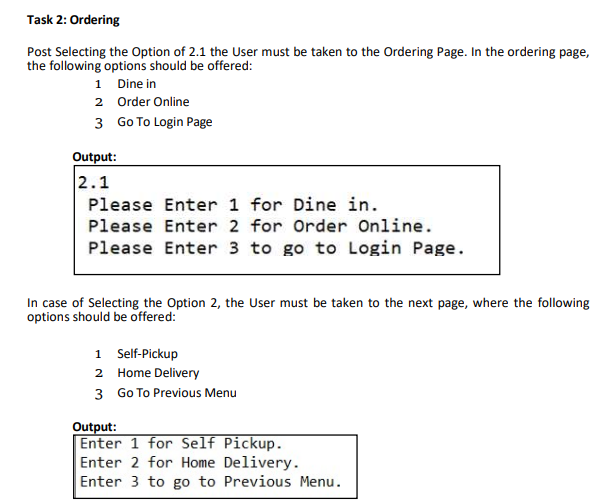 Task 2: Ordering

Post Selecting the Option of 2.1 the User must be taken to the Ordering Page. In the ordering page, the following options should be offered:

1 Dine in
2 Order Online
3 Go To Login Page

Output:

2.1
Please Enter 1 for Dine in.
Please Enter 2 for Order Online.
Please Enter 3 to go to Login Page.

In case of Selecting the Option 2, the User must be taken to the next page, where the following options should be offered:

1 Self-Pickup
2 Home Delivery
3 Go To Previous Menu

Output:

Enter 1 for Self Pickup.
Enter 2 for Home Delivery.
Enter 3 to go to Previous Menu.